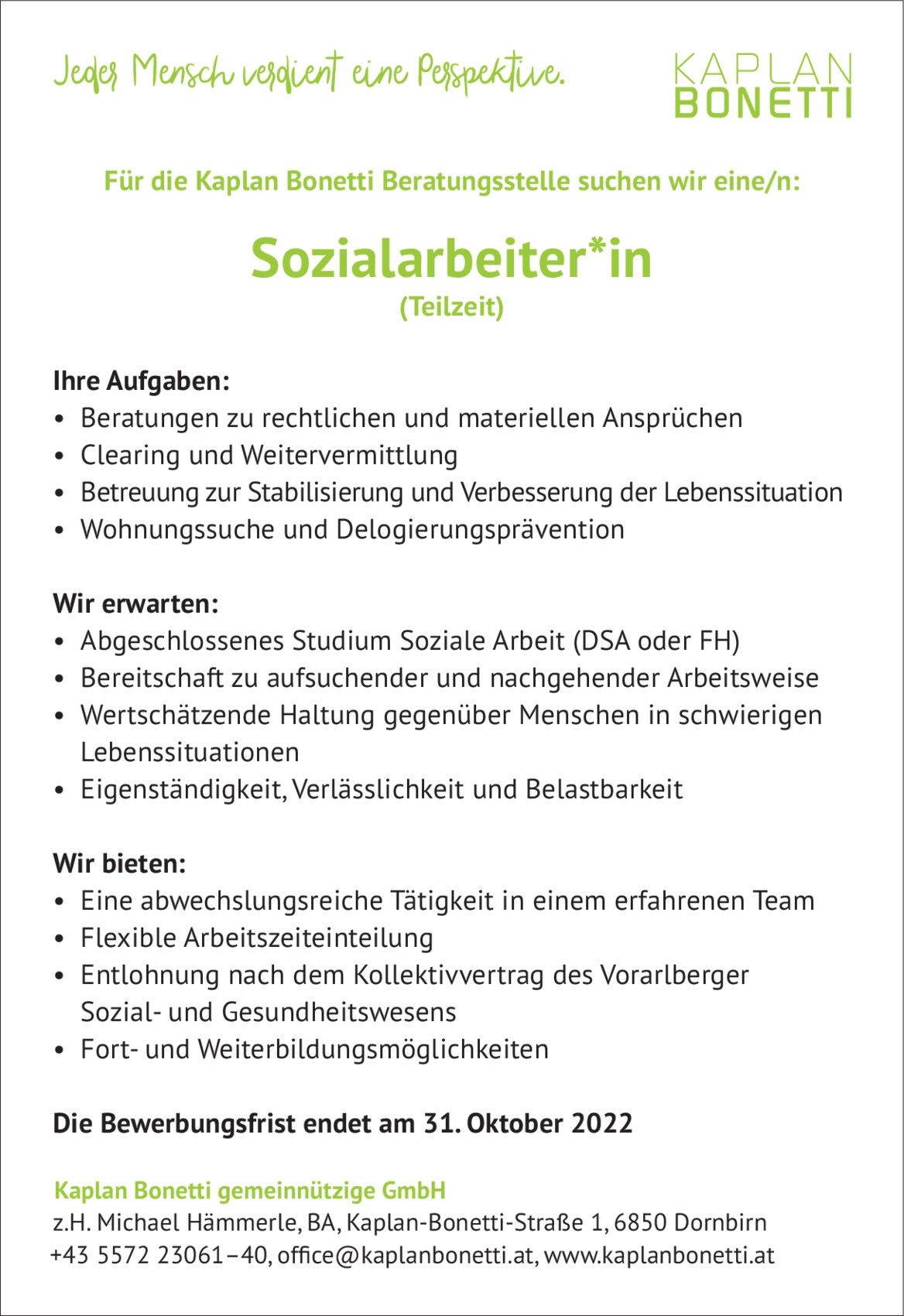 Jeder Mensch verdient eine Perspektive.

KAPLAN BONETTI

Für die Kaplan Bonetti Beratungsstelle suchen wir eine/n:

Sozialarbeiter*in
(Teilzeit)

Ihre Aufgaben:
• Beratungen zu rechtlichen und materiellen Ansprüchen
• Clearing und Weitervermittlung
• Betreuung zur Stabilisierung und Verbesserung der Lebenssituation
• Wohnungssuche und Delogierungsprävention

Wir erwarten:
• Abgeschlossenes Studium Soziale Arbeit (DSA oder FH)
• Bereitschaft zu aufsuchender und nachgehender Arbeitsweise
• Wertschätzende Haltung gegenüber Menschen in schwierigen Lebenssituationen
• Eigenständigkeit, Verlässlichkeit und Belastbarkeit

Wir bieten:
• Eine abwechslungsreiche Tätigkeit in einem erfahrenen Team
• Flexible Arbeitszeiteinteilung
• Entlohnung nach dem Kollektivvertrag des Vorarlberger Sozial- und Gesundheitswesens
• Fort- und Weiterbildungsmöglichkeiten

Die Bewerbungsfrist endet am 31. Oktober 2022

Kaplan Bonetti gemeinnützige GmbH
z.H. Michael Hämmerle, BA, Kaplan-Bonetti-Straße 1, 6850 Dornbirn
+43 5572 23061–40, office@kaplanbonetti.at, www.kaplanbonetti.at